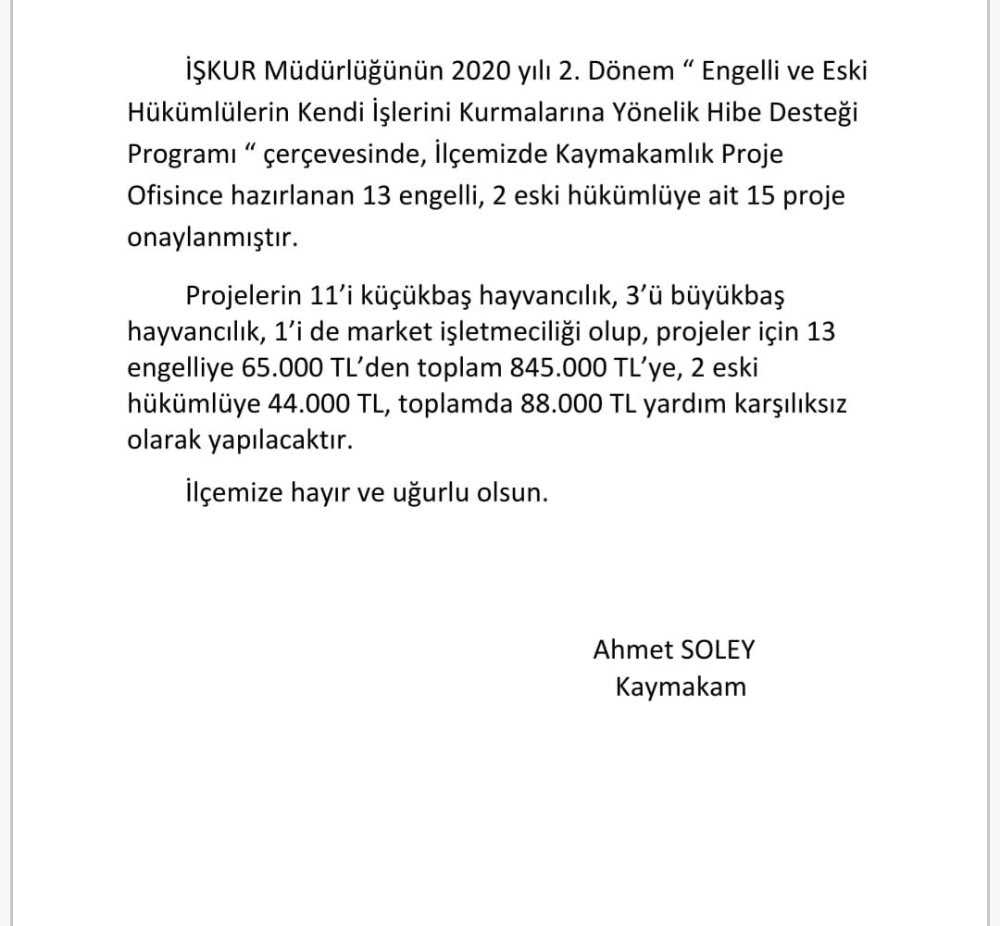 İŞKUR Müdürlüğünün 2020 yılı 2. Dönem “ Engelli ve Eski Hükümlülerin Kendi İşlerini Kurmalarına Yönelik Hibe Desteği Programı “ çerçevesinde, İlçemizde Kaymakamlık Proje Ofisince hazırlanan 13 engelli, 2 eski hükümlüye ait 15 proje onaylanmıştır.

Projelerin 11’i küçükbaş hayvancılık, 3’ü büyükbaş hayvancılık, 1’i de market işletmeciliği olup, projeler için 13 engelliye 65.000 TL’den toplam 845.000 TL’ye, 2 eski hükümlüye 44.000 TL, toplamda 88.000 TL yardım karşılıksız olarak yapılacaktır.

İlçemize hayır ve uğurlu olsun.

Ahmet SOLEY
Kaymakam